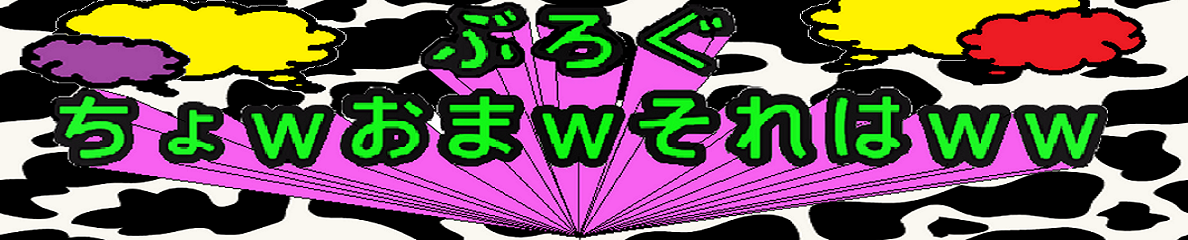 ぶろぐ
ちょｗおまｗそれはｗｗ